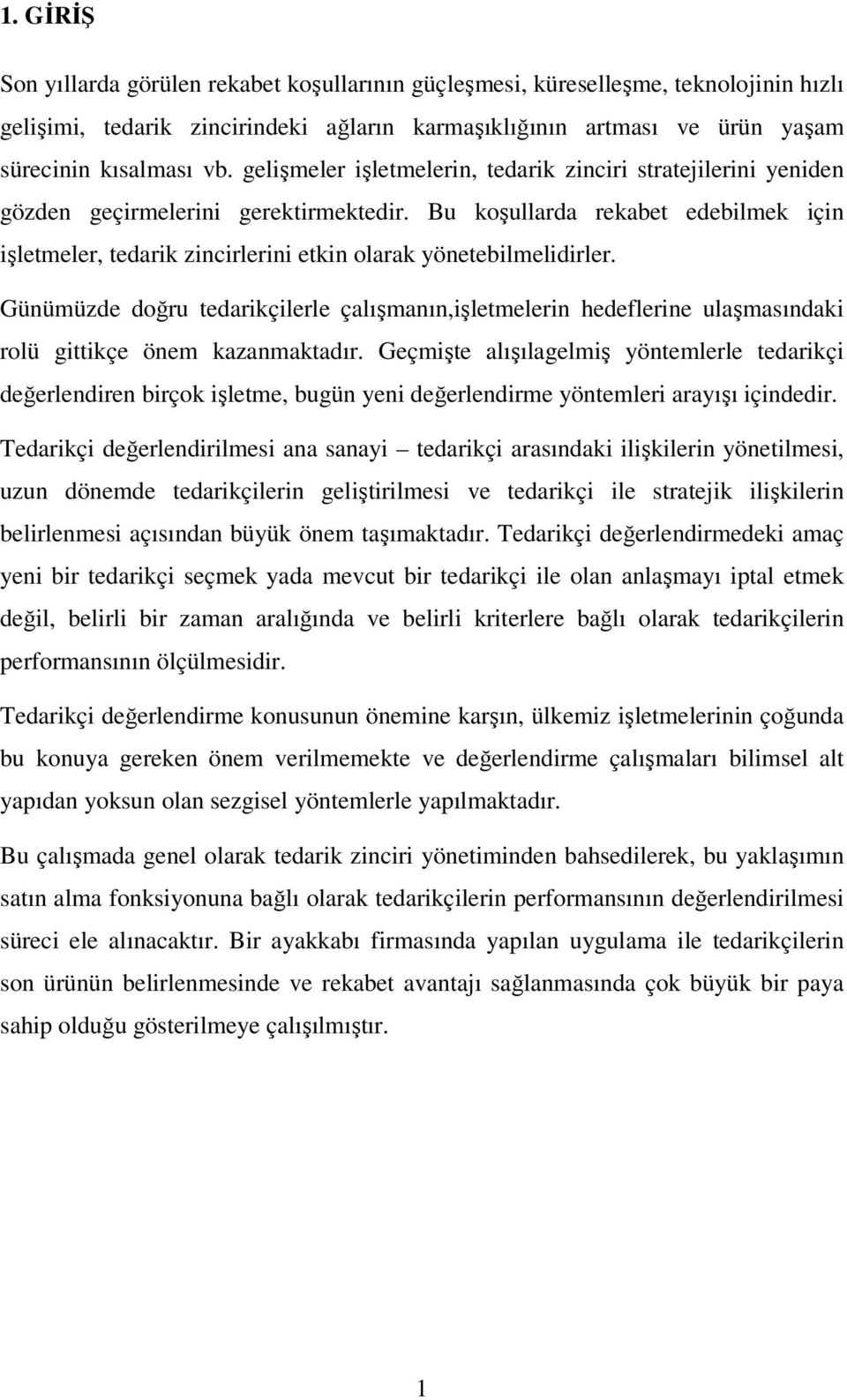 1. GİRİŞ

Son yıllarda görülen rekabet koşullarının güçleşmesi, küreselleşme, teknolojinin hızlı gelişimi, tedarik zincirindeki ağların karmaşıklığının artması ve ürün yaşam sürecinin kısalması vb. gelişmeler işletmelerin, tedarik zinciri stratejilerini yeniden gözden geçirmelerini gerektirmektedir. Bu koşullarda rekabet edebilmek için işletmeler, tedarik zincirlerini etkin olarak yönetebilmelidirler.

Günümüzde doğru tedarikçilerle çalışmanın,işletmelerin hedeflerine ulaşmasındaki rolü gittikçe önem kazanmaktadır. Geçmişte alışılagelmiş yöntemlerle tedarikçi değerlendiren birçok işletme, bugün yeni değerlendirme yöntemleri arayışı içindedir.

Tedarikçi değerlendirilmesi ana sanayi – tedarikçi arasındaki ilişkilerin yönetilmesi, uzun dönemde tedarikçilerin geliştirilmesi ve tedarikçi ile stratejik ilişkilerin belirlenmesi açısından büyük önem taşımaktadır. Tedarikçi değerlendirmedeki amaç yeni bir tedarikçi seçmek yada mevcut bir tedarikçi ile olan anlaşmayı iptal etmek değil, belirli bir zaman aralığında ve belirli kriterlere bağlı olarak tedarikçilerin performansının ölçülmesidir.

Tedarikçi değerlendirme konusunun önemine karşın, ülkemiz işletmelerinin çoğunda bu konuya gereken önem verilmemekte ve değerlendirme çalışmaları bilimsel alt yapıdan yoksun olan sezgisel yöntemlerle yapılmaktadır.

Bu çalışmada genel olarak tedarik zinciri yönetiminden bahsedilerek, bu yaklaşımın satın alma fonksiyonuna bağlı olarak tedarikçilerin performansının değerlendirilmesi süreci ele alınacaktır. Bir ayakkabı firmasında yapılan uygulama ile tedarikçilerin son ürünün belirlenmesinde ve rekabet avantajı sağlanmasında çok büyük bir paya sahip olduğu gösterilmeye çalışılmıştır.

1